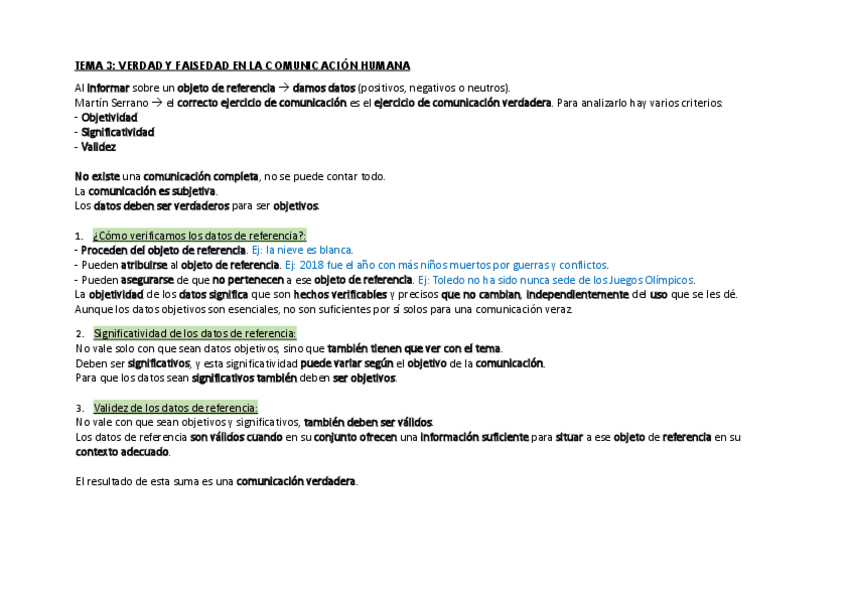 TEMA 3: VERDAD Y FALSEDAD EN LA COMUNICACIÓN HUMANA

Al informar sobre un objeto de referencia → damos datos (positivos, negativos o neutros).
Martín Serrano → el correcto ejercicio de comunicación es el ejercicio de comunicación verdadera. Para analizarlo hay varios criterios:
- Objetividad
- Significatividad
- Validez

No existe una comunicación completa, no se puede contar todo.
La comunicación es subjetiva.
Los datos deben ser verdaderos para ser objetivos.

1. ¿Cómo verificamos los datos de referencia?:
- Proceden del objeto de referencia. Ej: la nieve es blanca.
- Pueden atribuirse al objeto de referencia. Ej: 2018 fue el año con más niños muertos por guerras y conflictos.
- Pueden asegurarse de que no pertenecen a ese objeto de referencia. Ej: Toledo no ha sido nunca sede de los Juegos Olímpicos.
La objetividad de los datos significa que son hechos verificables y precisos que no cambian, independientemente del uso que se les dé.
Aunque los datos objetivos son esenciales, no son suficientes por sí solos para una comunicación veraz.

2. Significatividad de los datos de referencia:
No vale solo con que sean datos objetivos, sino que también tienen que ver con el tema.
Deben ser significativos, y esta significatividad puede variar según el objetivo de la comunicación.
Para que los datos sean significativos también deben ser objetivos.

3. Validez de los datos de referencia:
No vale con que sean objetivos y significativos, también deben ser válidos.
Los datos de referencia son válidos cuando en su conjunto ofrecen una información suficiente para situar a ese objeto de referencia en su contexto adecuado.

El resultado de esta suma es una comunicación verdadera.